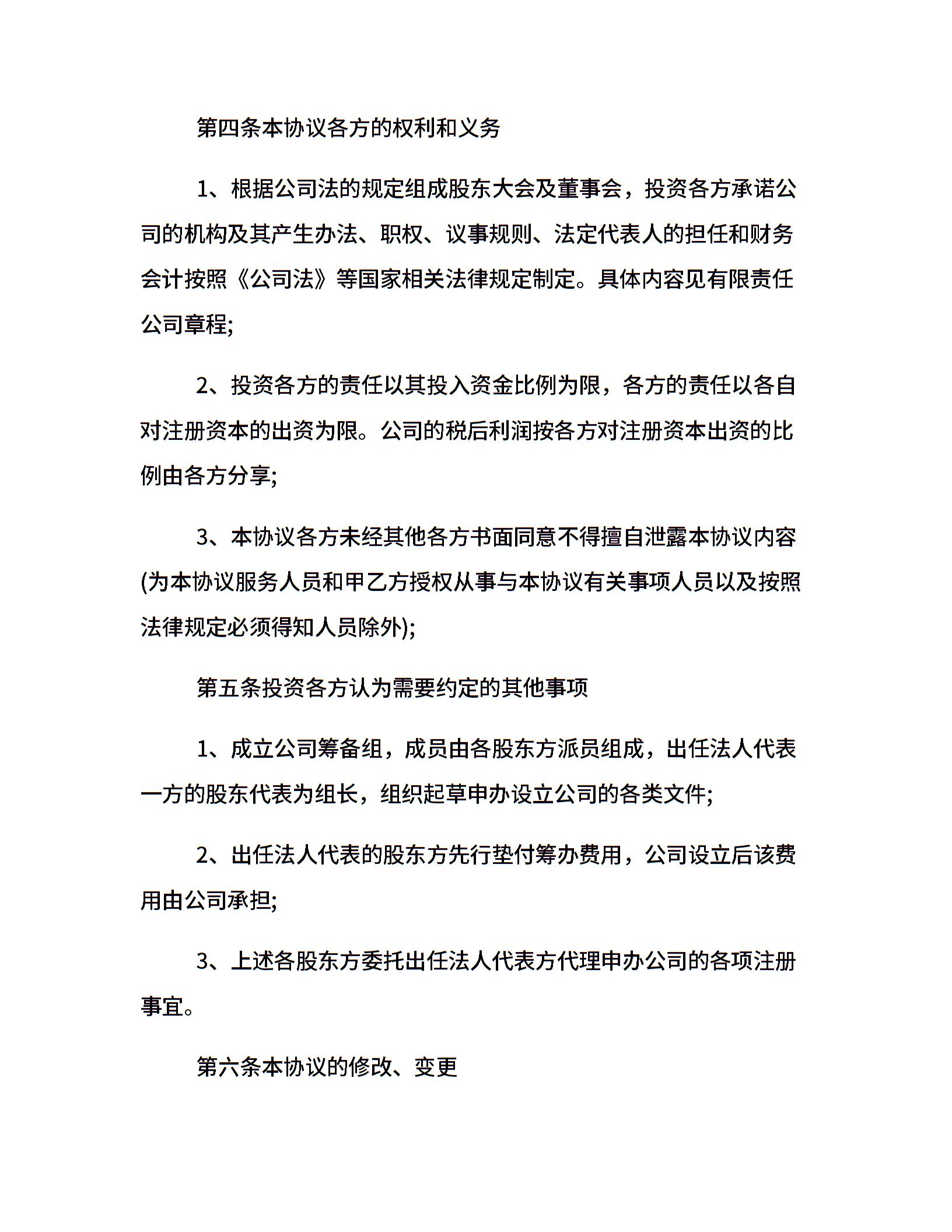 第四条本协议各方的权利和义务

1、根据公司法的规定组成股东大会及董事会，投资各方承诺公司的机构及其产生办法、职权、议事规则、法定代表人的担任和财务会计按照《公司法》等国家相关法律规定制定。具体内容见有限责任公司章程;

2、投资各方的责任以其投入资金比例为限，各方的责任以各自对注册资本的出资为限。公司的税后利润按各方对注册资本出资的比例由各方分享;

3、本协议各方未经其他各方书面同意不得擅自泄露本协议内容(为本协议服务人员和甲乙方授权从事与本协议有关事项人员以及按照法律规定必须得知人员除外);

第五条投资各方认为需要约定的其他事项

1、成立公司筹备组，成员由各股东方派员组成，出任法人代表一方的股东代表为组长，组织起草申办设立公司的各类文件;

2、出任法人代表的股东方先行垫付筹办费用，公司设立后该费用由公司承担;

3、上述各股东方委托出任法人代表方代理申办公司的各项注册事宜。

第六条本协议的修改、变更